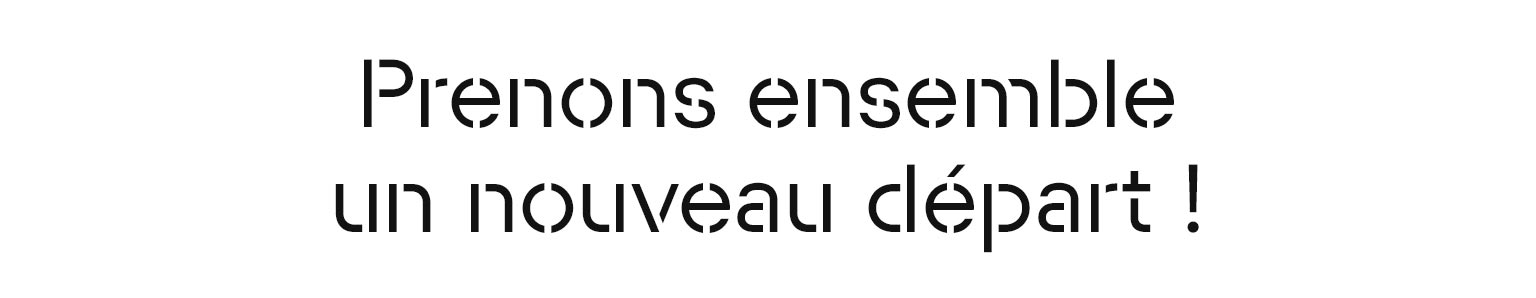 Prenons ensemble
un nouveau départ !